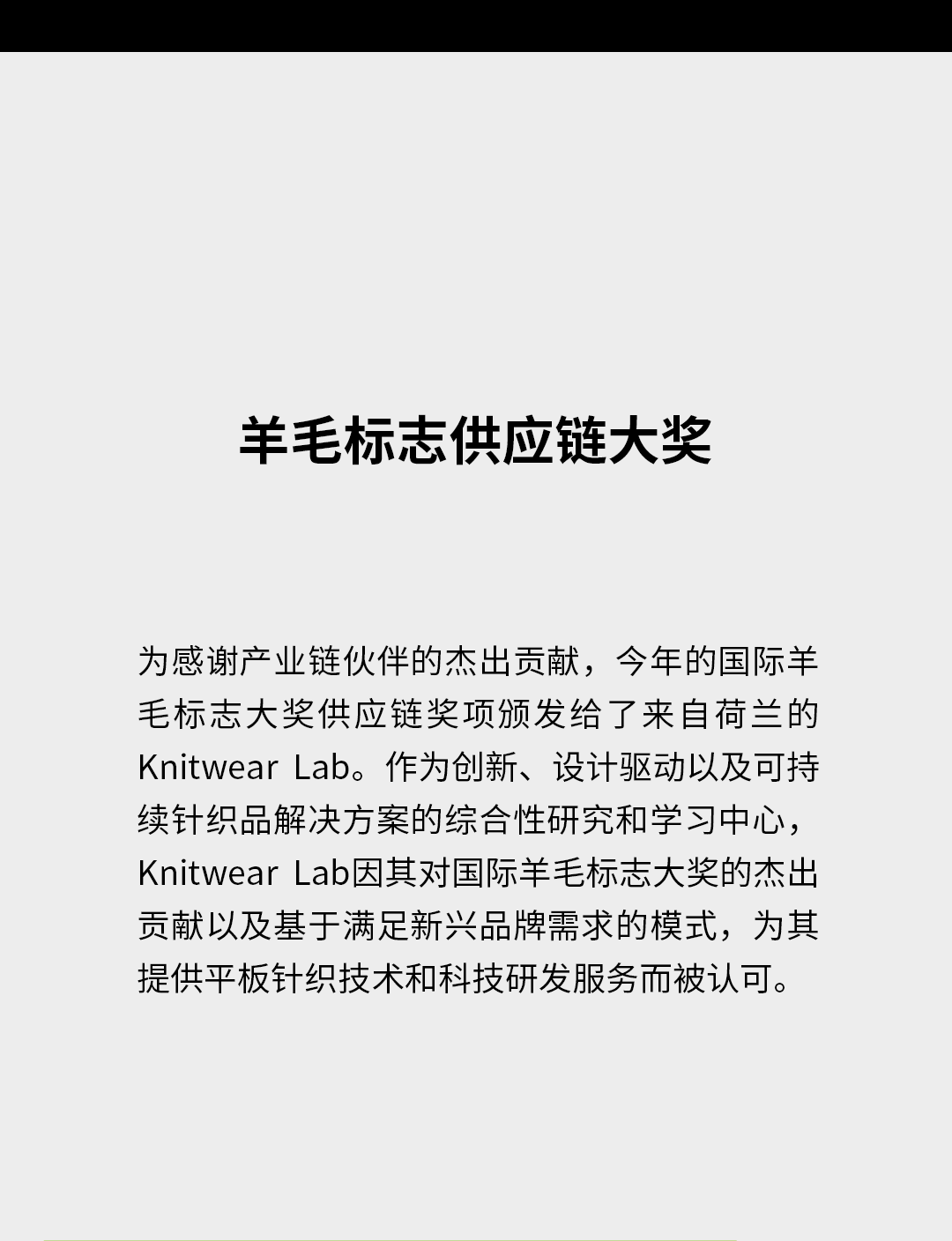 羊毛标志供应链大奖

为感谢产业链伙伴的杰出贡献，今年的国际羊毛标志大奖供应链奖项颁发给了来自荷兰的Knitwear Lab。作为创新、设计驱动以及可持续针织品解决方案的综合性研究和学习中心，Knitwear Lab因其对国际羊毛标志大奖的杰出贡献以及基于满足新兴品牌需求的模式，为其提供平板针织技术和科技研发服务而被认可。